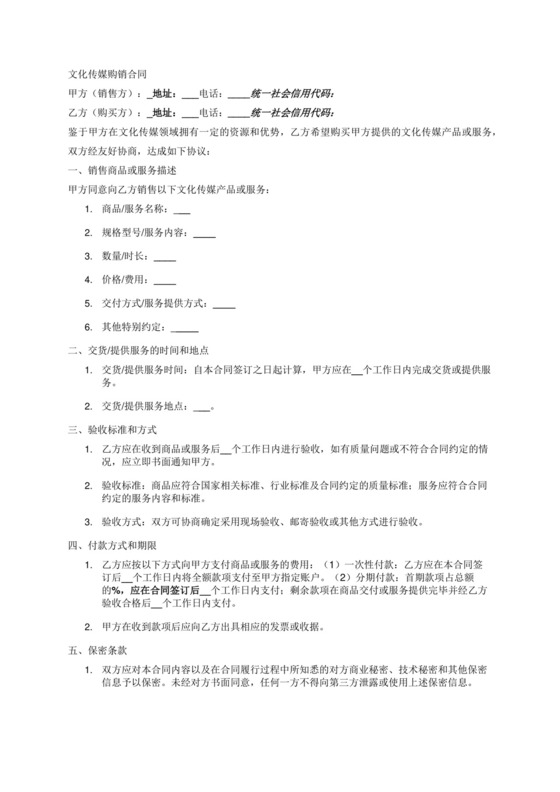 文化传媒购销合同

甲方（销售方）：_地址：___电话：____统一社会信用代码：

乙方（购买方）：_地址：___电话：____统一社会信用代码：

鉴于甲方在文化传媒领域拥有一定的资源和优势，乙方希望购买甲方提供的文化传媒产品或服务，双方经友好协商，达成如下协议：

一、销售商品或服务描述

甲方同意向乙方销售以下文化传媒产品或服务：

1. 商品/服务名称：___

2. 规格型号/服务内容：____

3. 数量/时长：____

4. 价格/费用：____

5. 交付方式/服务提供方式：____

6. 其他特别约定：_____

二、交货/提供服务的时间和地点

1. 交货/提供服务时间：自本合同签订之日起计算，甲方应在__个工作日内完成交货或提供服务。

2. 交货/提供服务地点：___。

三、验收标准和方式

1. 乙方应在收到商品或服务后__个工作日内进行验收，如有质量问题或不符合合同约定的情况，应立即书面通知甲方。

2. 验收标准：商品应符合国家相关标准、行业标准及合同约定的质量标准；服务应符合合同约定的服务内容和标准。

3. 验收方式：双方可协商确定采用现场验收、邮寄验收或其他方式进行验收。

四、付款方式和期限

1. 乙方应按以下方式向甲方支付商品或服务的费用：（1）一次性付款：乙方应在本合同签订后__个工作日内将全额款项支付至甲方指定账户。（2）分期付款：首期款项占总额的%，应在合同签订后__个工作日内支付；剩余款项在商品交付或服务提供完毕并经乙方验收合格后__个工作日内支付。

2. 甲方在收到款项后应向乙方出具相应的发票或收据。

五、保密条款

1. 双方应对本合同内容以及在合同履行过程中所知悉的对方商业秘密、技术秘密和其他保密信息予以保密。未经对方书面同意，任何一方不得向第三方泄露或使用上述保密信息。